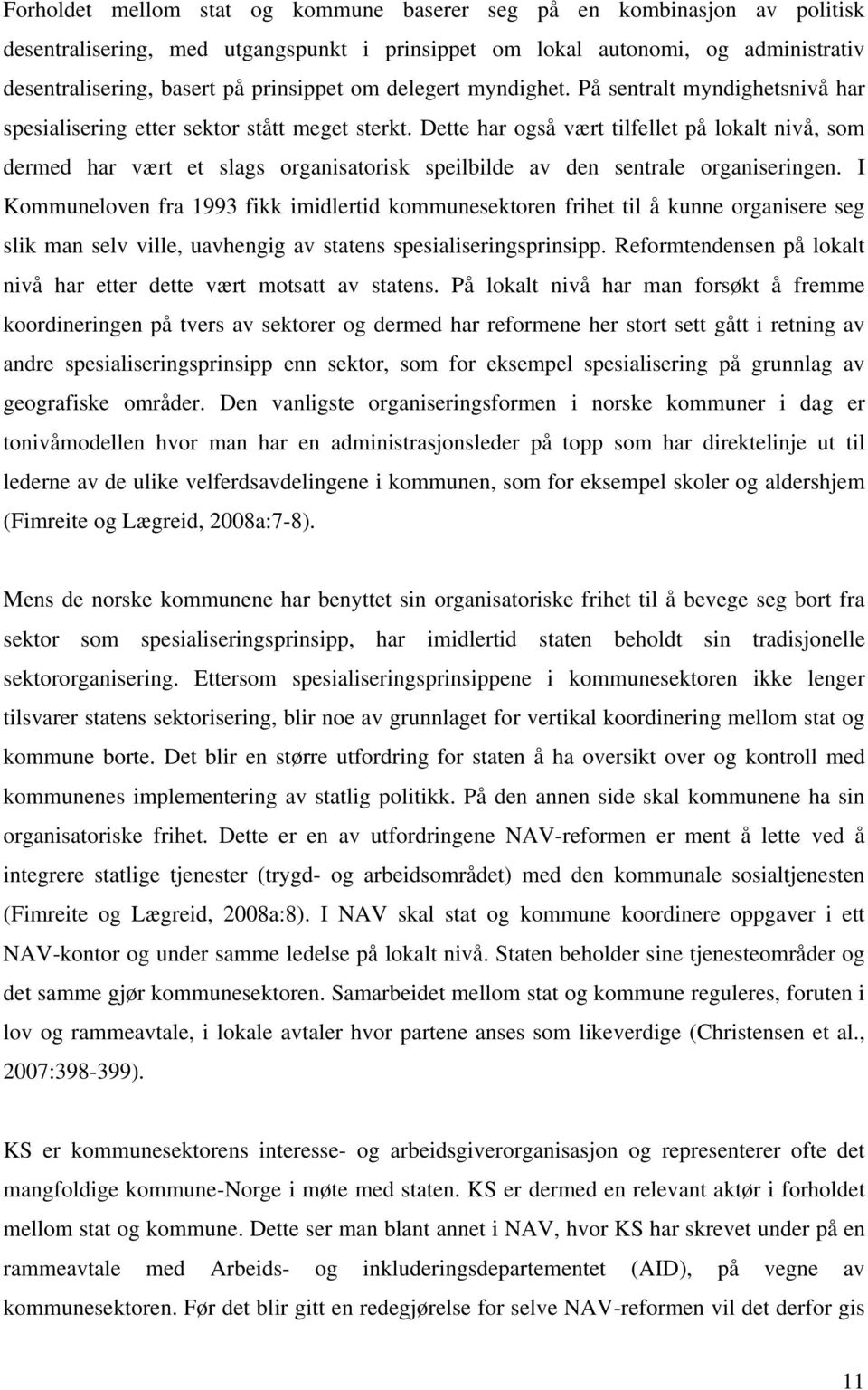 Forholdet mellom stat og kommune baserer seg på en kombinasjon av politisk desentralisering, med utgangspunkt i prinsippet om lokal autonomi, og administrativ desentralisering, basert på prinsippet om delegert myndighet. På sentralt myndighetsnivå har spesialisering etter sektor stått meget sterkt. Dette har også vært tilfellet på lokalt nivå, som dermed har vært et slags organisatorisk speilbilde av den sentrale organiseringen. I Kommuneloven fra 1993 fikk imidlertid kommunesektoren frihet til å kunne organisere seg slik man selv ville, uavhengig av statens spesialiseringsprinsipp. Reformtendensen på lokalt nivå har etter dette vært motsatt av statens. På lokalt nivå har man forsøkt å fremme koordineringen på tvers av sektorer og dermed har reformene her stort sett gått i retning av andre spesialiseringsprinsipp enn sektor, som for eksempel spesialisering på grunnlag av geografiske områder. Den vanligste organiseringsformen i norske kommuner i dag er tonivåmodellen hvor man har en administrasjonsleder på topp som har direktelinje ut til lederne av de ulike velferdsavdelingene i kommunen, som for eksempel skoler og aldershjem (Fimreite og Lægreid, 2008a:7-8).

Mens de norske kommunene har benyttet sin organisatoriske frihet til å bevege seg bort fra sektor som spesialiseringsprinsipp, har imidlertid staten beholdt sin tradisjonelle sektororganisering. Ettersom spesialiseringsprinsippene i kommunesektoren ikke lenger tilsvarer statens sektorisering, blir noe av grunnlaget for vertikal koordinering mellom stat og kommune borte. Det blir en større utfordring for staten å ha oversikt over og kontroll med kommunenes implementering av statlig politikk. På den annen side skal kommunene ha sin organisatoriske frihet. Dette er en av utfordringene NAV-reformen er ment å lette ved å integrere statlige tjenester (trygd- og arbeidsområdet) med den kommunale sosialtjenesten (Fimreite og Lægreid, 2008a:8). I NAV skal stat og kommune koordinere oppgaver i ett NAV-kontor og under samme ledelse på lokalt nivå. Staten beholder sine tjenesteområder og det samme gjør kommunesektoren. Samarbeidet mellom stat og kommune reguleres, foruten i lov og rammeavtale, i lokale avtaler hvor partene anses som likeverdige (Christensen et al., 2007:398-399).

KS er kommunesektorens interesse- og arbeidsgiverorganisasjon og representerer ofte det mangfoldige kommune-Norge i møte med staten. KS er dermed en relevant aktør i forholdet mellom stat og kommune. Dette ser man blant annet i NAV, hvor KS har skrevet under på en rammeavtale med Arbeids- og inkluderingsdepartementet (AID), på vegne av kommunesektoren. Før det blir gitt en redegjørelse for selve NAV-reformen vil det derfor gis

11